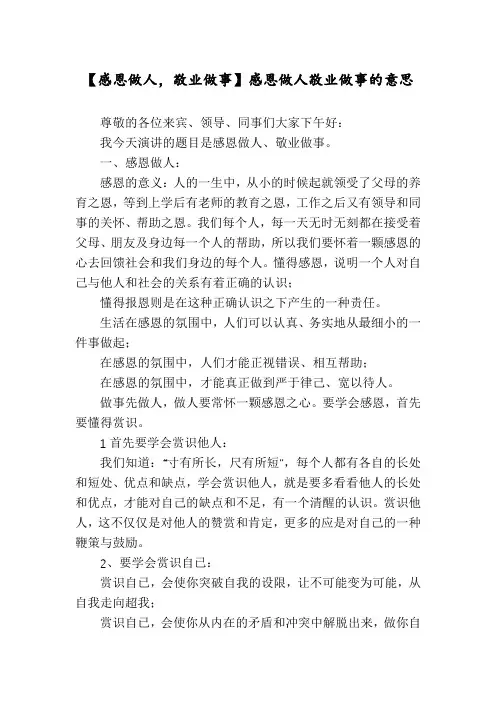 【感恩做人，敬业做事】感恩做人敬业做事的意思

尊敬的各位来宾、领导、同事们大家下午好：

我今天演讲的题目是感恩做人、敬业做事。

一、感恩做人：

感恩的意义：人的一生中，从小的时候起就领受了父母的养育之恩，等到上学后有老师的教育之恩，工作之后又有领导和同事的关怀、帮助之恩。我们每个人，每一天无时无刻都在接受着父母、朋友及身边每一个人的帮助，所以我们要怀着一颗感恩的心去回馈社会和我们身边的每个人。懂得感恩，说明一个人对自己与他人和社会的关系有着正确的认识；

懂得报恩则是在这种正确认识之下产生的一种责任。

生活在感恩的氛围中，人们可以认真、务实地从最细小的一件事做起；

在感恩的氛围中，人们才能正视错误、相互帮助；

在感恩的氛围中，才能真正做到严于律己、宽以待人。

做事先做人，做人要常怀一颗感恩之心。要学会感恩，首先要懂得赏识。

1 首先要学会赏识他人：

我们知道："寸有所长，尺有所短"，每个人都有各自的长处和短处、优点和缺点，学会赏识他人，就是要多看看他人的长处和优点，才能对自己的缺点和不足，有一个清醒的认识。赏识他人，这不仅仅是对他人的赞赏和肯定，更多的应是对自己的一种鞭策与鼓励。

2、要学会赏识自己：

赏识自己，会使你突破自我的设限，让不可能变为可能，从自我走向超我；

赏识自己，会使你从内在的矛盾和冲突中解脱出来，做你自